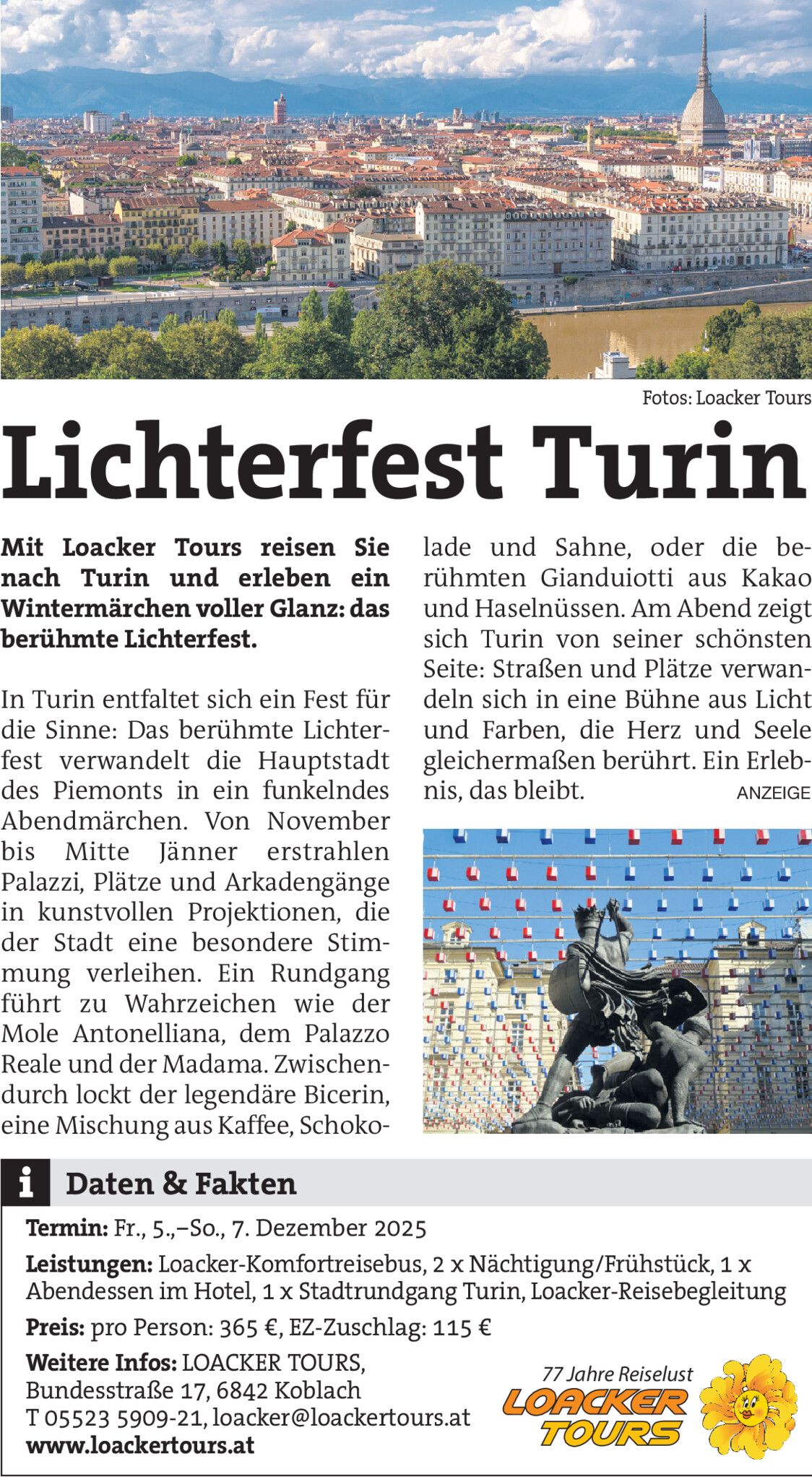 Fotos: Loacker Tours

Lichterfest Turin

Mit Loacker Tours reisen Sie nach Turin und erleben ein Wintermärchen voller Glanz: das berühmte Lichterfest.

In Turin entfaltet sich ein Fest für die Sinne: Das berühmte Lichterfest verwandelt die Hauptstadt des Piemonts in ein funkelndes Abendmärchen. Von November bis Mitte Jänner erstrahlen Palazzi, Plätze und Arkadengänge in kunstvollen Projektionen, die der Stadt eine besondere Stimmung verleihen. Ein Rundgang führt zu Wahrzeichen wie der Mole Antonelliana, dem Palazzo Reale und der Madama. Zwischendurch lockt der legendäre Bicerin, eine Mischung aus Kaffee, Schokolade und Sahne, oder die berühmten Gianduiotti aus Kakao und Haselnüssen. Am Abend zeigt sich Turin von seiner schönsten Seite: Straßen und Plätze verwandeln sich in eine Bühne aus Licht und Farben, die Herz und Seele gleichermaßen berührt. Ein Erlebnis, das bleibt.

ANZEIGE

i Daten & Fakten

Termin: Fr., 5.,–So., 7. Dezember 2025

Leistungen: Loacker-Komfortreisebus, 2 x Nächtigung/Frühstück, 1 x Abendessen im Hotel, 1 x Stadtrundgang Turin, Loacker-Reisebegleitung

Preis: pro Person: 365 €, EZ-Zuschlag: 115 €

Weitere Infos: LOACKER TOURS,
Bundesstraße 17, 6842 Koblach
T 05523 5909-21, loacker@loackertours.at
www.loackertours.at

77 Jahre Reiselust
LOACKER TOURS